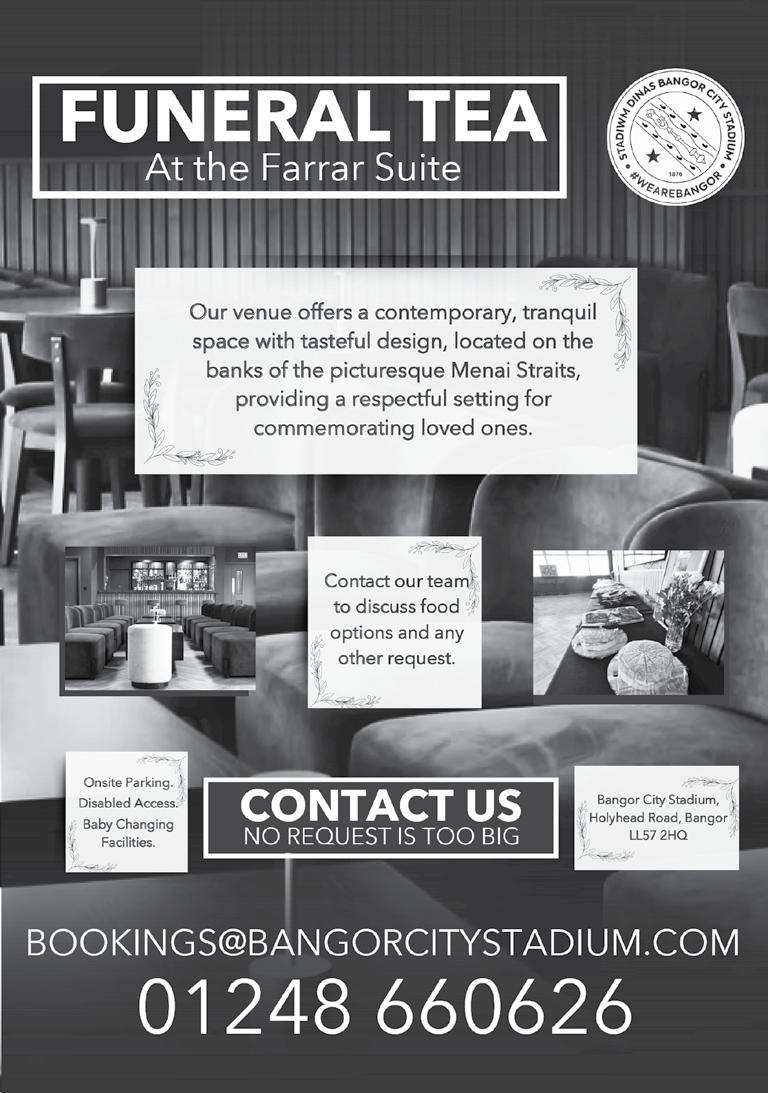 FUNERAL TEA
At the Farrar Suite

STADIWM DINAS BANGOR CITY STADIUM
1876
#WEAREBANGOR

Our venue offers a contemporary, tranquil space with tasteful design, located on the banks of the picturesque Menai Straits, providing a respectful setting for commemorating loved ones.

Contact our team to discuss food options and any other request.

Onsite Parking.
Disabled Access.
Baby Changing Facilities.

CONTACT US
NO REQUEST IS TOO BIG

Bangor City Stadium,
Holyhead Road, Bangor
LL57 2HQ

BOOKINGS@BANGORCITYSTADIUM.COM
01248 660626